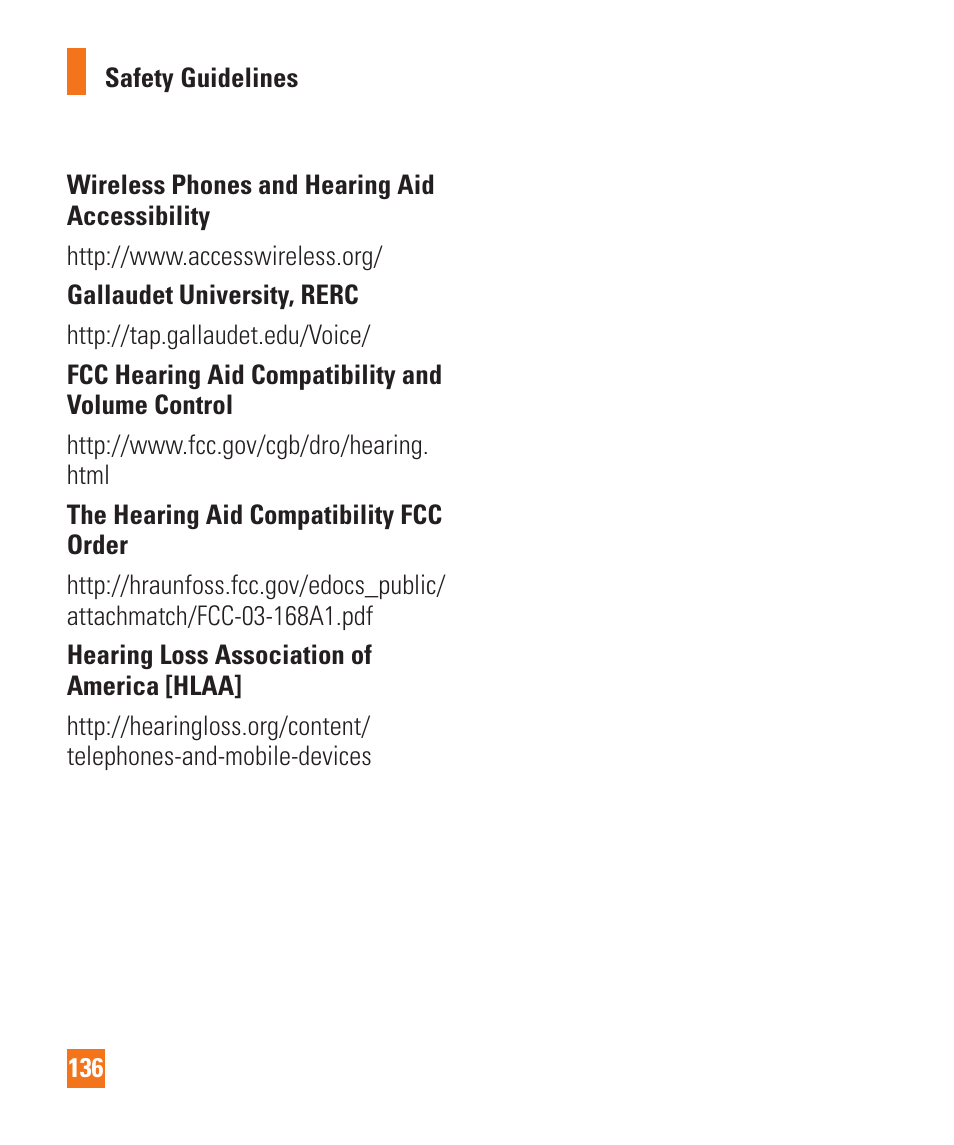 Safety Guidelines

Wireless Phones and Hearing Aid Accessibility

http://www.accesswireless.org/

Gallaudet University, RERC

http://tap.gallaudet.edu/Voice/

FCC Hearing Aid Compatibility and Volume Control

http://www.fcc.gov/cgb/dro/hearing.html

The Hearing Aid Compatibility FCC Order

http://hraunfoss.fcc.gov/edocs_public/attachmatch/FCC-03-168A1.pdf

Hearing Loss Association of America [HLAA]

http://hearingloss.org/content/telephones-and-mobile-devices

136